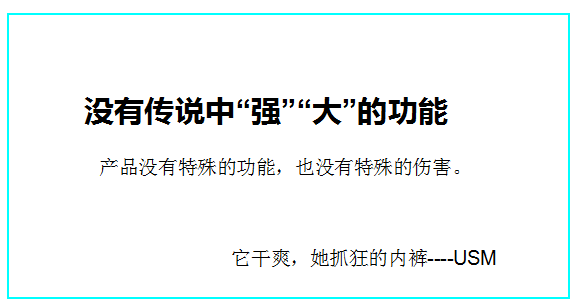 没有传说中“强”“大”的功能

产品没有特殊的功能，也没有特殊的伤害。

它干爽，她抓狂的内裤----USM